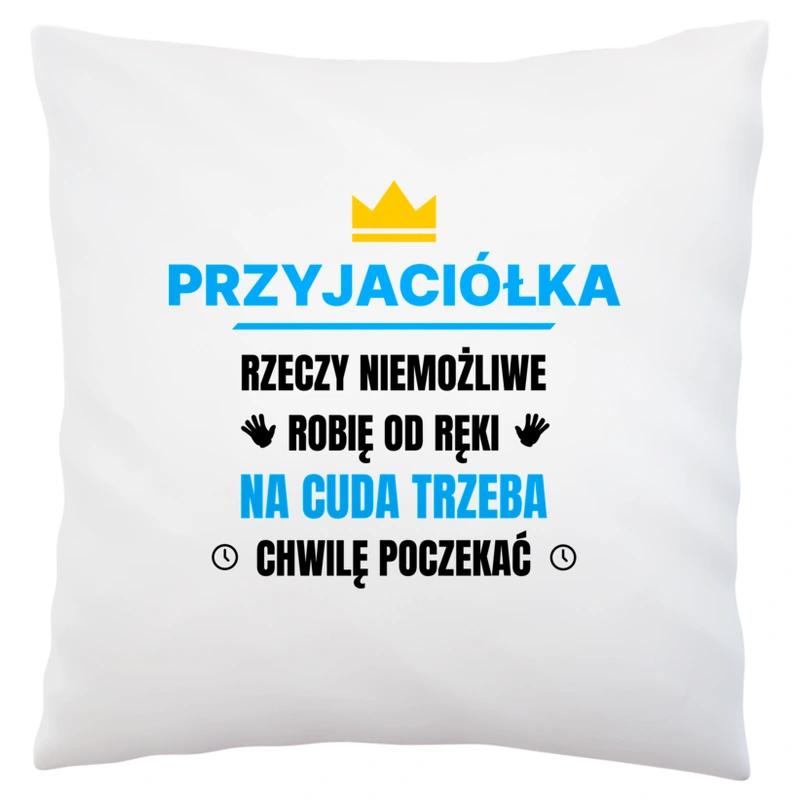 PRZYJACIÓŁKA

RZECZY NIEMOŻLIWE
ROBIĘ OD RĘKI
NA CUDA TRZEBA
CHWILĘ POCZEKAĆ